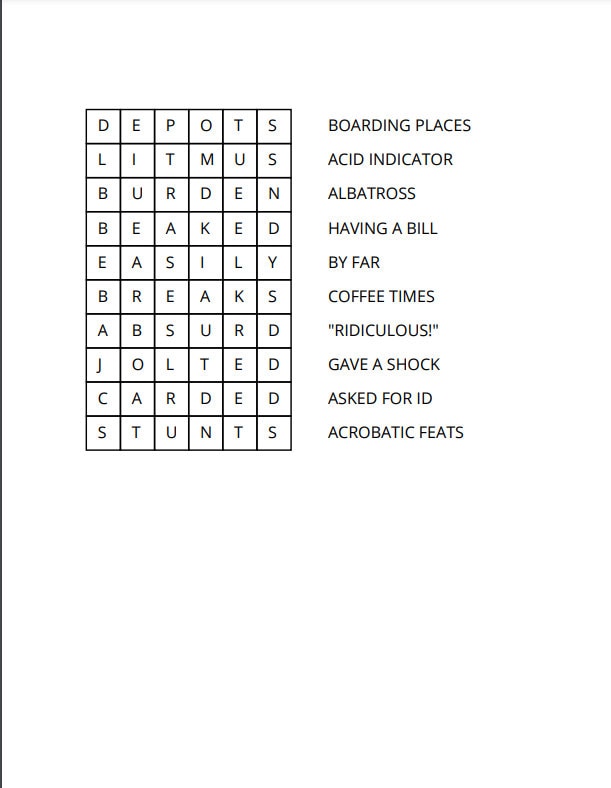 | D | E | P | O | T | S | BOARDING PLACES |
|---|---|---|---|---|---|---|
| L | I | T | M | U | S | ACID INDICATOR |
| B | U | R | D | E | N | ALBATROSS |
| B | E | A | K | E | D | HAVING A BILL |
| E | A | S | I | L | Y | BY FAR |
| B | R | E | A | K | S | COFFEE TIMES |
| A | B | S | U | R | D | "RIDICULOUS!" |
| J | O | L | T | E | D | GAVE A SHOCK |
| C | A | R | D | E | D | ASKED FOR ID |
| S | T | U | N | T | S | ACROBATIC FEATS |